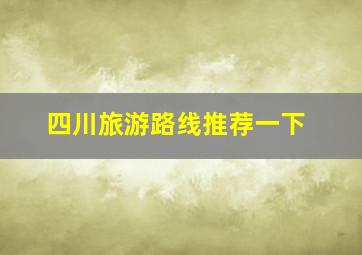 四川旅游路线推荐一下